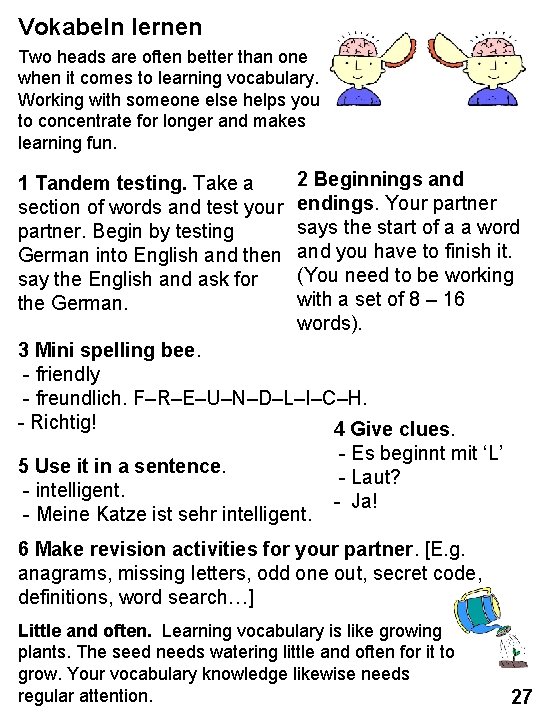 Vokabeln lernen

Two heads are often better than one when it comes to learning vocabulary. Working with someone else helps you to concentrate for longer and makes learning fun.

1 Tandem testing. Take a section of words and test your partner. Begin by testing German into English and then say the English and ask for the German.

2 Beginnings and endings. Your partner says the start of a a word and you have to finish it. (You need to be working with a set of 8 – 16 words).

3 Mini spelling bee.
- friendly
- freundlich. F–R–E–U–N–D–L–I–C–H.
- Richtig!

4 Give clues.
- Es beginnt mit 'L'
- Laut?
- Ja!

5 Use it in a sentence.
- intelligent.
- Meine Katze ist sehr intelligent.

6 Make revision activities for your partner. [E.g. anagrams, missing letters, odd one out, secret code, definitions, word search…]

Little and often. Learning vocabulary is like growing plants. The seed needs watering little and often for it to grow. Your vocabulary knowledge likewise needs regular attention.

27